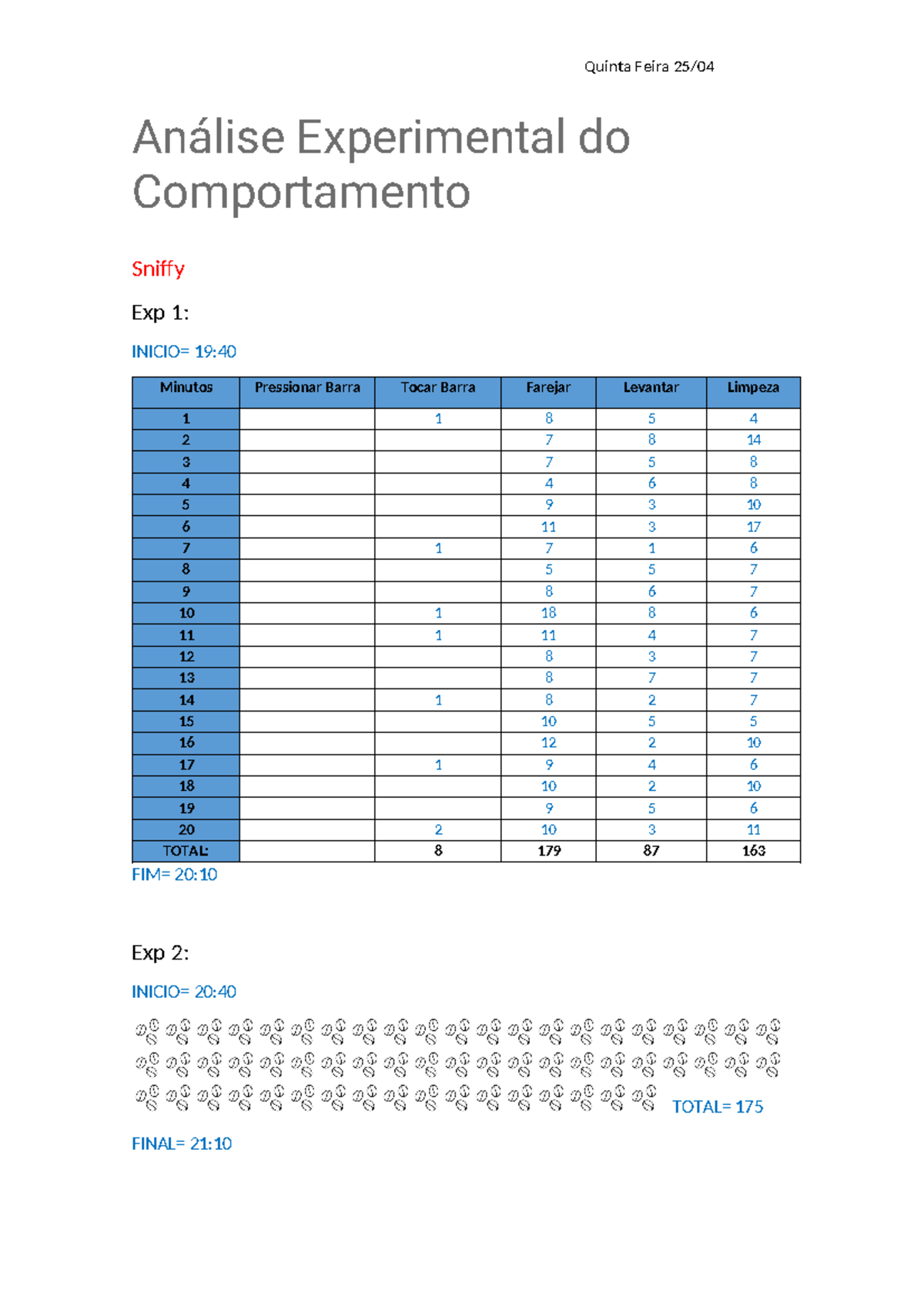 Quinta Feira 25/04

Análise Experimental do Comportamento

Sniffy

Exp 1:

INICIO= 19:40

| Minutos | Pressionar Barra | Tocar Barra | Farejar | Levantar | Limpeza |
|---|---|---|---|---|---|
| 1 | | 1 | 8 | 5 | 4 |
| 2 | | | 7 | 8 | 14 |
| 3 | | | 7 | 5 | 8 |
| 4 | | | 4 | 6 | 8 |
| 5 | | | 9 | 3 | 10 |
| 6 | | | 11 | 3 | 17 |
| 7 | | 1 | 7 | 1 | 6 |
| 8 | | | 5 | 5 | 7 |
| 9 | | | 8 | 6 | 7 |
| 10 | | 1 | 18 | 8 | 6 |
| 11 | | 1 | 11 | 4 | 7 |
| 12 | | | 8 | 3 | 7 |
| 13 | | | 8 | 7 | 7 |
| 14 | | 1 | 8 | 2 | 7 |
| 15 | | | 10 | 5 | 5 |
| 16 | | | 12 | 2 | 10 |
| 17 | | 1 | 9 | 4 | 6 |
| 18 | | | 10 | 2 | 10 |
| 19 | | | 9 | 5 | 6 |
| 20 | | 2 | 10 | 3 | 11 |
| TOTAL: | | 8 | 179 | 87 | 163 |

FIM= 20:10

Exp 2:

INICIO= 20:40

TOTAL= 175

FINAL= 21:10